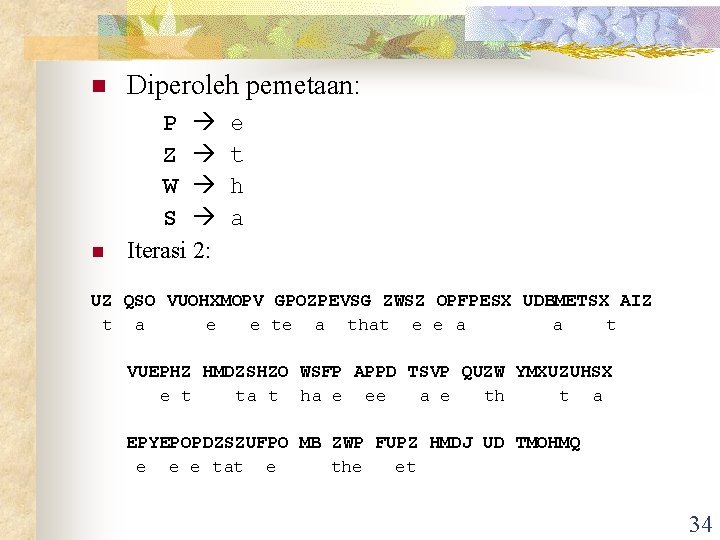 Diperoleh pemetaan:

P → e
Z → t
W → h
S → a

Iterasi 2:

UZ QSO VUOHXMOPV GPOZPEVSG ZWSZ OPFPESX UDBMETSX AIZ
t a e e te a that e e a a t

VUEPHZ HMDZSHZO WSFP APPD TSVP QUZW YMXUZUHSX
e t ta t ha e ee a e th t a

EPYEPOPDZSZUFPO MB ZWP FUPZ HMDJ UD TMOHMQ
e e e tat e the et

34